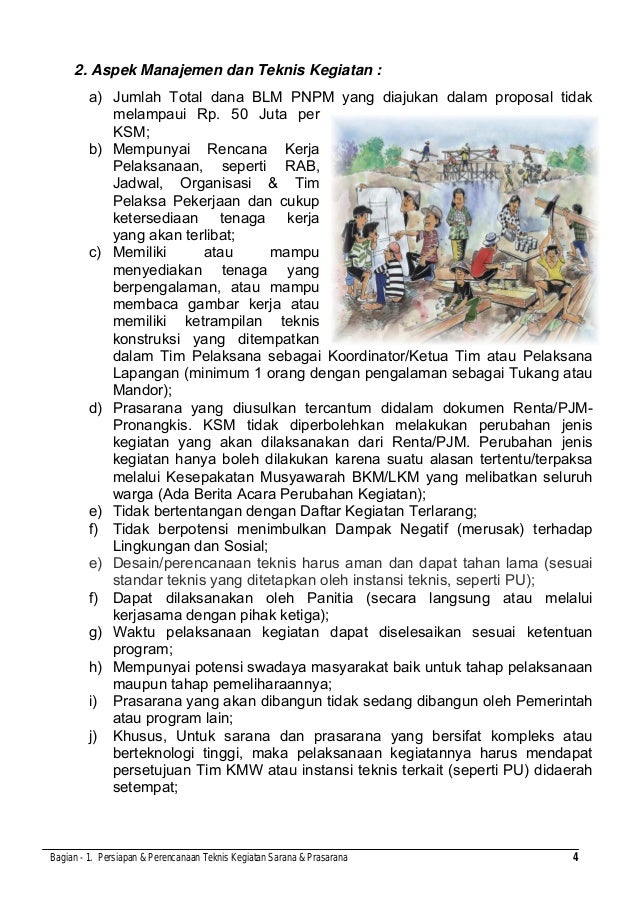 2. Aspek Manajemen dan Teknis Kegiatan :

a) Jumlah Total dana BLM PNPM yang diajukan dalam proposal tidak melampaui Rp. 50 Juta per KSM;
b) Mempunyai Rencana Kerja Pelaksanaan, seperti RAB, Jadwal, Organisasi & Tim Pelaksa Pekerjaan dan cukup ketersediaan tenaga kerja yang akan terlibat;
c) Memiliki atau mampu menyediakan tenaga yang berpengalaman, atau mampu membaca gambar kerja atau memiliki ketrampilan teknis konstruksi yang ditempatkan dalam Tim Pelaksana sebagai Koordinator/Ketua Tim atau Pelaksana Lapangan (minimum 1 orang dengan pengalaman sebagai Tukang atau Mandor);
d) Prasarana yang diusulkan tercantum didalam dokumen Renta/PJM-Pronangkis. KSM tidak diperbolehkan melakukan perubahan jenis kegiatan yang akan dilaksanakan dari Renta/PJM. Perubahan jenis kegiatan hanya boleh dilakukan karena suatu alasan tertentu/terpaksa melalui Kesepakatan Musyawarah BKM/LKM yang melibatkan seluruh warga (Ada Berita Acara Perubahan Kegiatan);
e) Tidak bertentangan dengan Daftar Kegiatan Terlarang;
f) Tidak berpotensi menimbulkan Dampak Negatif (merusak) terhadap Lingkungan dan Sosial;
e) Desain/perencanaan teknis harus aman dan dapat tahan lama (sesuai standar teknis yang ditetapkan oleh instansi teknis, seperti PU);
f) Dapat dilaksanakan oleh Panitia (secara langsung atau melalui kerjasama dengan pihak ketiga);
g) Waktu pelaksanaan kegiatan dapat diselesaikan sesuai ketentuan program;
h) Mempunyai potensi swadaya masyarakat baik untuk tahap pelaksanaan maupun tahap pemeliharaannya;
i) Prasarana yang akan dibangun tidak sedang dibangun oleh Pemerintah atau program lain;
j) Khusus, Untuk sarana dan prasarana yang bersifat kompleks atau berteknologi tinggi, maka pelaksanaan kegiatannya harus mendapat persetujuan Tim KMW atau instansi teknis terkait (seperti PU) didaerah setempat;

Bagian - 1. Persiapan & Perencanaan Teknis Kegiatan Sarana & Prasarana 4